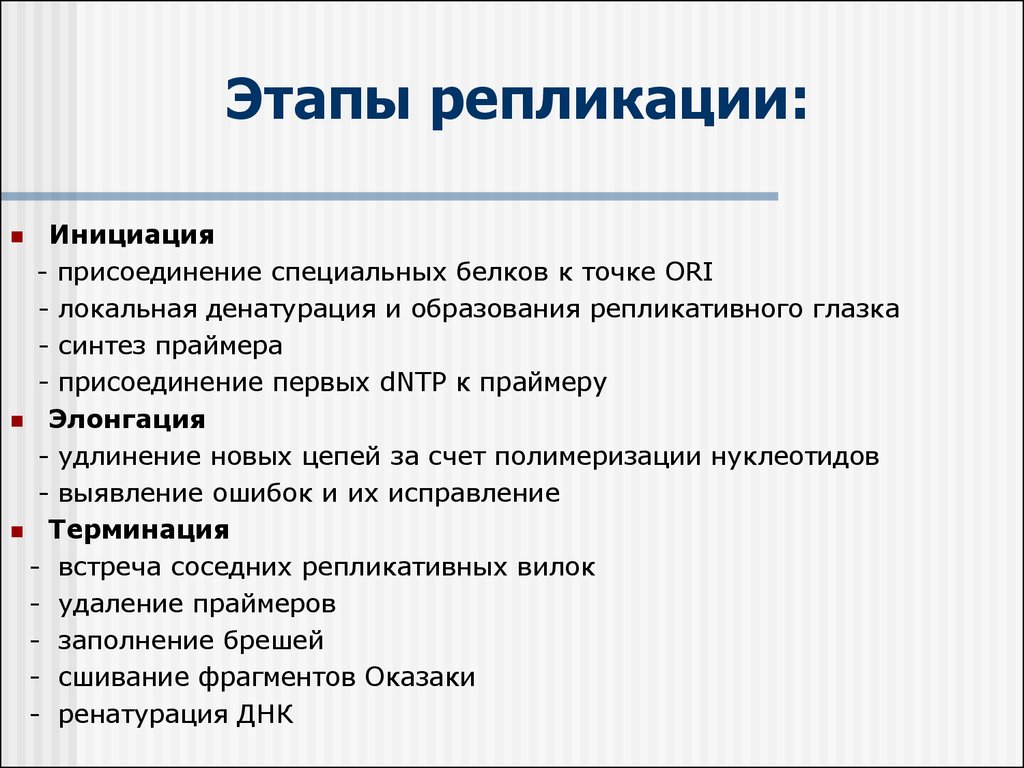 Этапы репликации:

Инициация
- присоединение специальных белков к точке ORI
- локальная денатурация и образования репликативного глазка
- синтез праймера
- присоединение первых dNTP к праймеру

Элонгация
- удлинение новых цепей за счет полимеризации нуклеотидов
- выявление ошибок и их исправление

Терминация
- встреча соседних репликативных вилок
- удаление праймеров
- заполнение брешей
- сшивание фрагментов Оказаки
- ренатурация ДНК